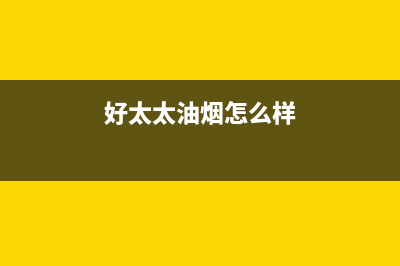 好太太油烟怎么样